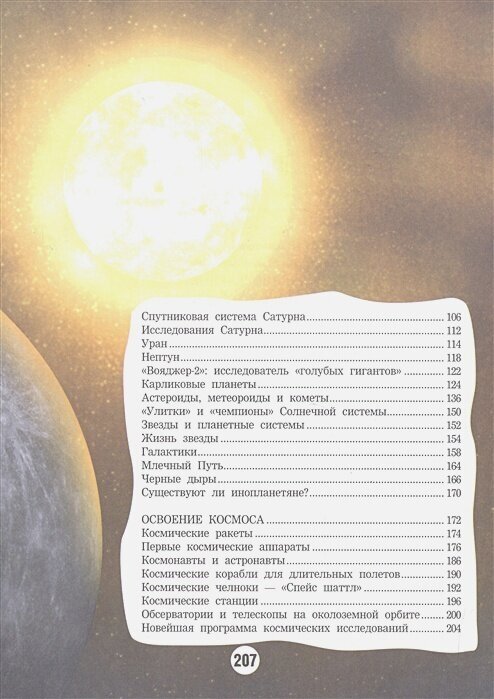 Спутниковая система Сатурна 106
Исследования Сатурна 112
Уран 114
Нептун 118
«Вояджер-2»: исследователь «голубых гигантов» 122
Карликовые планеты 124
Астероиды, метеороиды и кометы 136
«Улитки» и «чемпионы» Солнечной системы 150
Звезды и планетные системы 152
Жизнь звезды 154
Галактики 158
Млечный Путь 164
Черные дыры 166
Существуют ли инопланетяне? 170

ОСВОЕНИЕ КОСМОСА 172
Космические ракеты 174
Первые космические аппараты 176
Космонавты и астронавты 186
Космические корабли для длительных полетов 190
Космические челноки — «Спейс шаттл» 192
Космические станции 196
Обсерватории и телескопы на околоземной орбите 200
Новейшая программа космических исследований 204

207